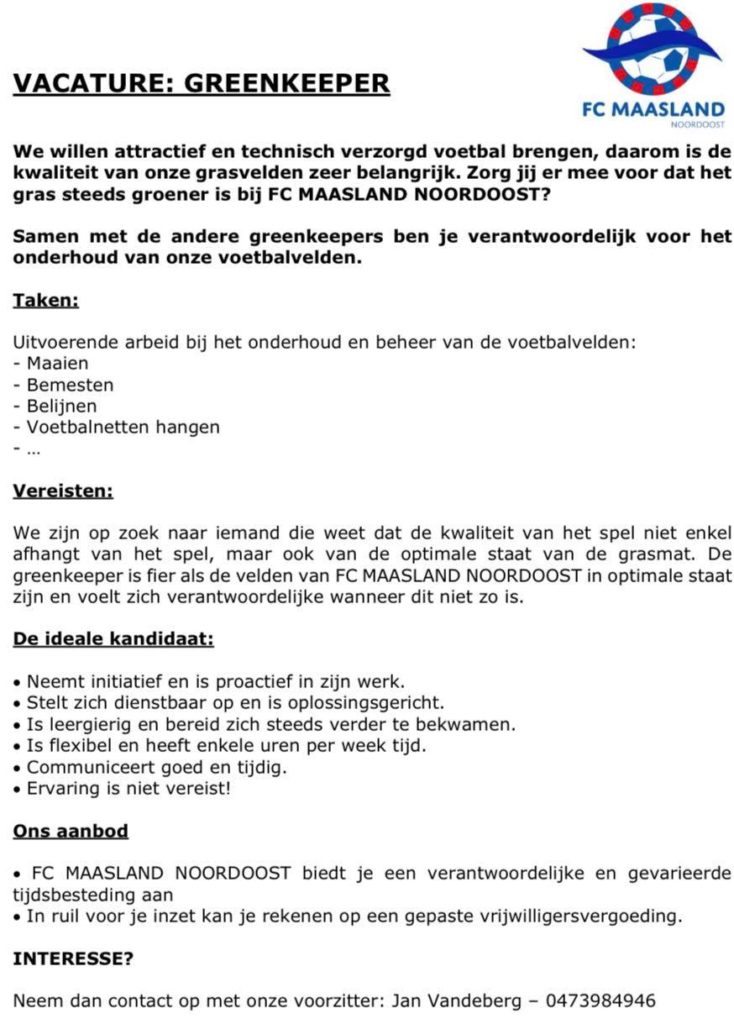 FC MAASLAND
NOORDOOST

VACATURE: GREENKEEPER

We willen attractief en technisch verzorgd voetbal brengen, daarom is de kwaliteit van onze grasvelden zeer belangrijk. Zorg jij er mee voor dat het gras steeds groener is bij FC MAASLAND NOORDOOST?

Samen met de andere greenkeepers ben je verantwoordelijk voor het onderhoud van onze voetbalvelden.

Taken:

Uitvoerende arbeid bij het onderhoud en beheer van de voetbalvelden:
- Maaien
- Bemesten
- Belijnen
- Voetbalnetten hangen
- ...

Vereisten:

We zijn op zoek naar iemand die weet dat de kwaliteit van het spel niet enkel afhangt van het spel, maar ook van de optimale staat van de grasmat. De greenkeeper is fier als de velden van FC MAASLAND NOORDOOST in optimale staat zijn en voelt zich verantwoordelijke wanneer dit niet zo is.

De ideale kandidaat:

• Neemt initiatief en is proactief in zijn werk.
• Stelt zich dienstbaar op en is oplossingsgericht.
• Is leergierig en bereid zich steeds verder te bekwamen.
• Is flexibel en heeft enkele uren per week tijd.
• Communiceert goed en tijdig.
• Ervaring is niet vereist!

Ons aanbod

• FC MAASLAND NOORDOOST biedt je een verantwoordelijke en gevarieerde tijdsbesteding aan
• In ruil voor je inzet kan je rekenen op een gepaste vrijwilligersvergoeding.

INTERESSE?

Neem dan contact op met onze voorzitter: Jan Vandeberg – 0473984946